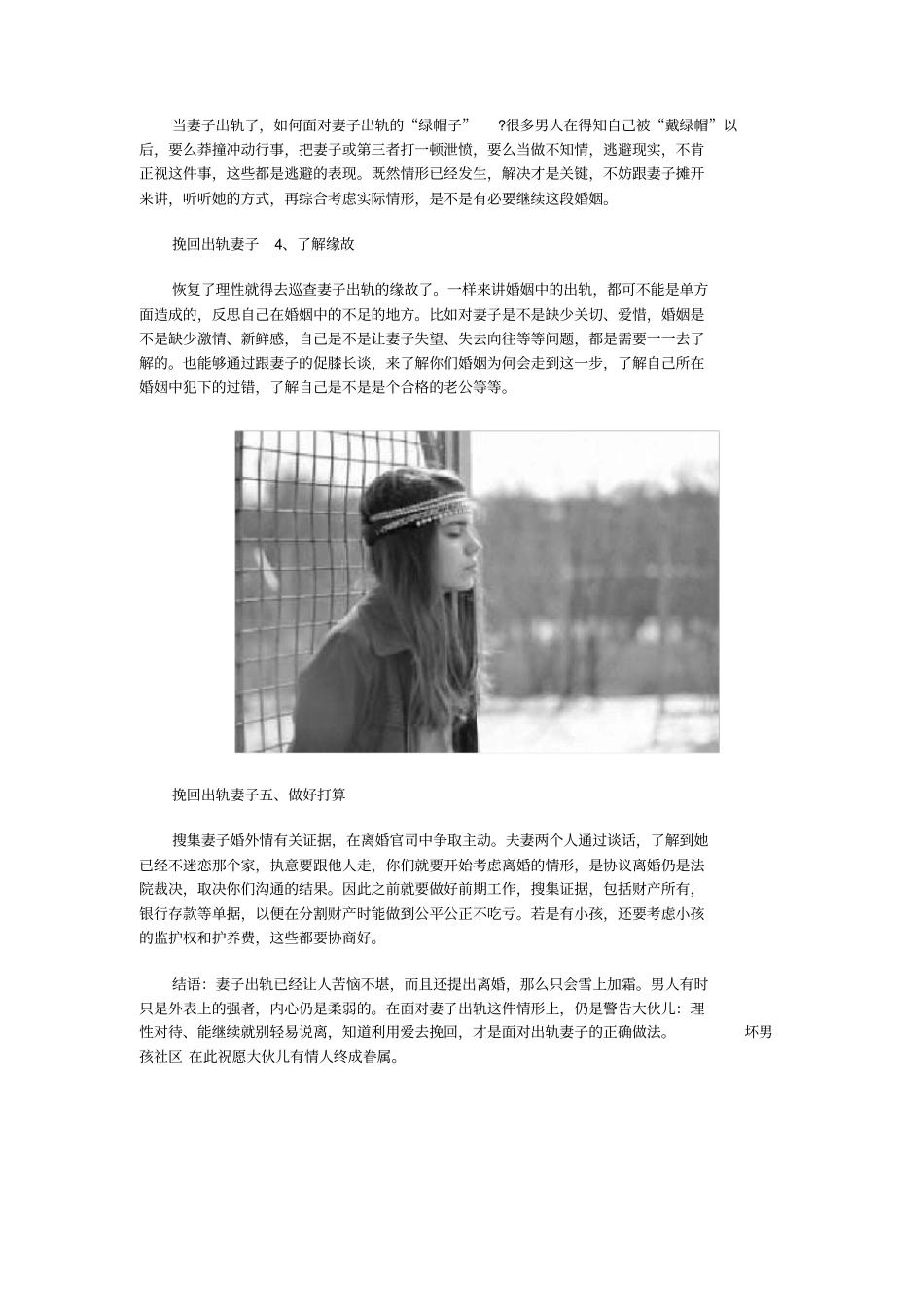 当妻子出轨了，如何面对妻子出轨的“绿帽子” ?很多男人在得知自己被“戴绿帽”以后，要么莽撞冲动行事，把妻子或第三者打一顿泄愤，要么当做不知情，逃避现实，不肯正视这件事，这些都是逃避的表现。既然情形已经发生，解决才是关键，不妨跟妻子摊开来讲，听听她的方式，再综合考虑实际情形，是不是有必要继续这段婚姻。

挽回出轨妻子 4、了解缘故

恢复了理性就得去巡查妻子出轨的缘故了。一样来讲婚姻中的出轨，都可不能是单方面造成的，反思自己在婚姻中的不足的地方。比如对妻子是不是缺少关切、爱惜，婚姻是不是缺少激情、新鲜感，自己是不是让妻子失望、失去向往等等问题，都是需要一一去了解的。也能够通过跟妻子的促膝长谈，来了解你们婚姻为何会走到这一步，了解自己所在婚姻中犯下的过错，了解自己是不是是个合格的老公等等。

挽回出轨妻子五、做好打算

搜集妻子婚外情有关证据，在离婚官司中争取主动。夫妻两个人通过谈话，了解到她已经不迷恋那个家，执意要跟他人走，你们就要开始考虑离婚的情形，是协议离婚仍是法院裁决，取决你们沟通的结果。因此之前就要做好前期工作，搜集证据，包括财产所有，银行存款等单据，以便在分割财产时能做到公平公正不吃亏。若是有小孩，还要考虑小孩的监护权和护养费，这些都要协商好。

结语：妻子出轨已经让人苦恼不堪，而且还提出离婚，那么只会雪上加霜。男人有时只是外表上的强者，内心仍是柔弱的。在面对妻子出轨这件情形上，仍是警告大伙儿：理性对待、能继续就别轻易说离，知道利用爱去挽回，才是面对出轨妻子的正确做法。 坏男孩社区 在此祝愿大伙儿有情人终成眷属。